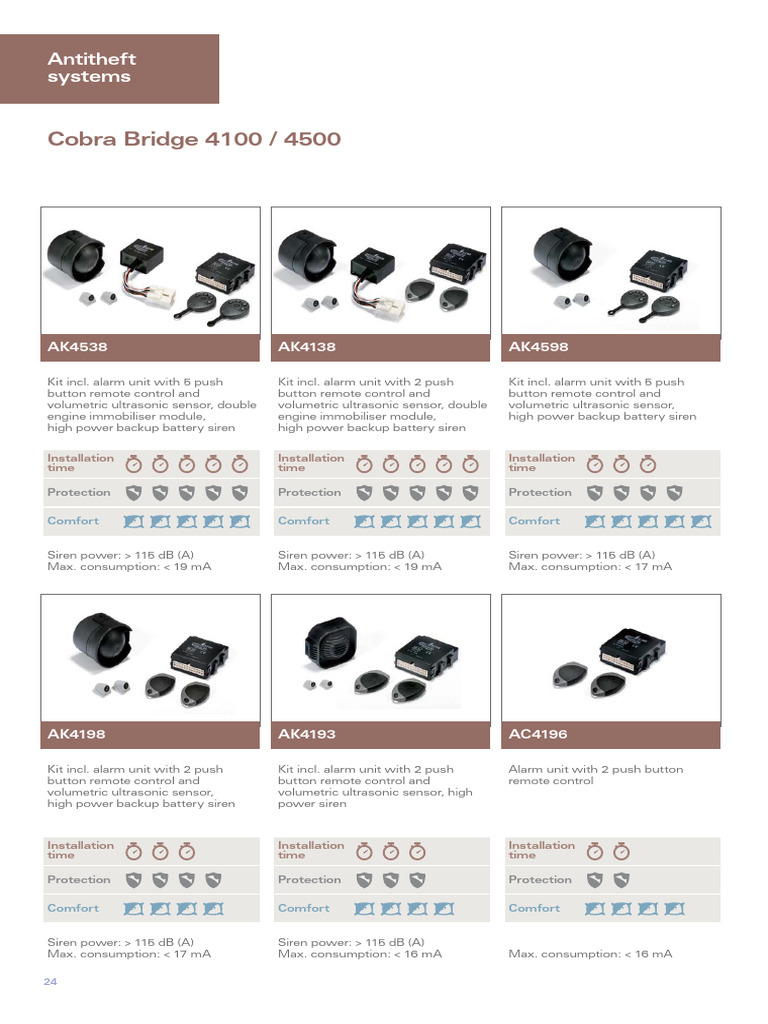 Antitheft systems

Cobra Bridge 4100 / 4500

AK4538

Kit incl. alarm unit with 5 push button remote control and volumetric ultrasonic sensor, double engine immobiliser module, high power backup battery siren

Installation time

Protection

Comfort

Siren power: > 115 dB (A)
Max. consumption: < 19 mA

AK4138

Kit incl. alarm unit with 2 push button remote control and volumetric ultrasonic sensor, double engine immobiliser module, high power backup battery siren

Installation time

Protection

Comfort

Siren power: > 115 dB (A)
Max. consumption: < 19 mA

AK4598

Kit incl. alarm unit with 5 push button remote control and volumetric ultrasonic sensor, high power backup battery siren

Installation time

Protection

Comfort

Siren power: > 115 dB (A)
Max. consumption: < 17 mA

AK4198

Kit incl. alarm unit with 2 push button remote control and volumetric ultrasonic sensor, high power backup battery siren

Installation time

Protection

Comfort

Siren power: > 115 dB (A)
Max. consumption: < 17 mA

AK4193

Kit incl. alarm unit with 2 push button remote control and volumetric ultrasonic sensor, high power siren

Installation time

Protection

Comfort

Siren power: > 115 dB (A)
Max. consumption: < 16 mA

AC4196

Alarm unit with 2 push button remote control

Installation time

Protection

Comfort

Max. consumption: < 16 mA

24